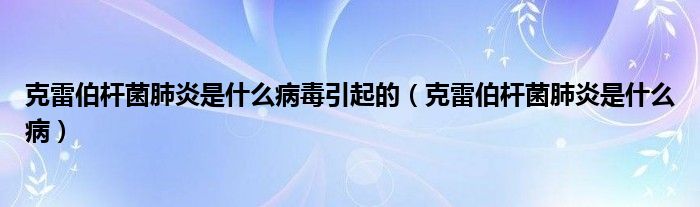 克雷伯杆菌肺炎是什么病毒引起的（克雷伯杆菌肺炎是什么病）